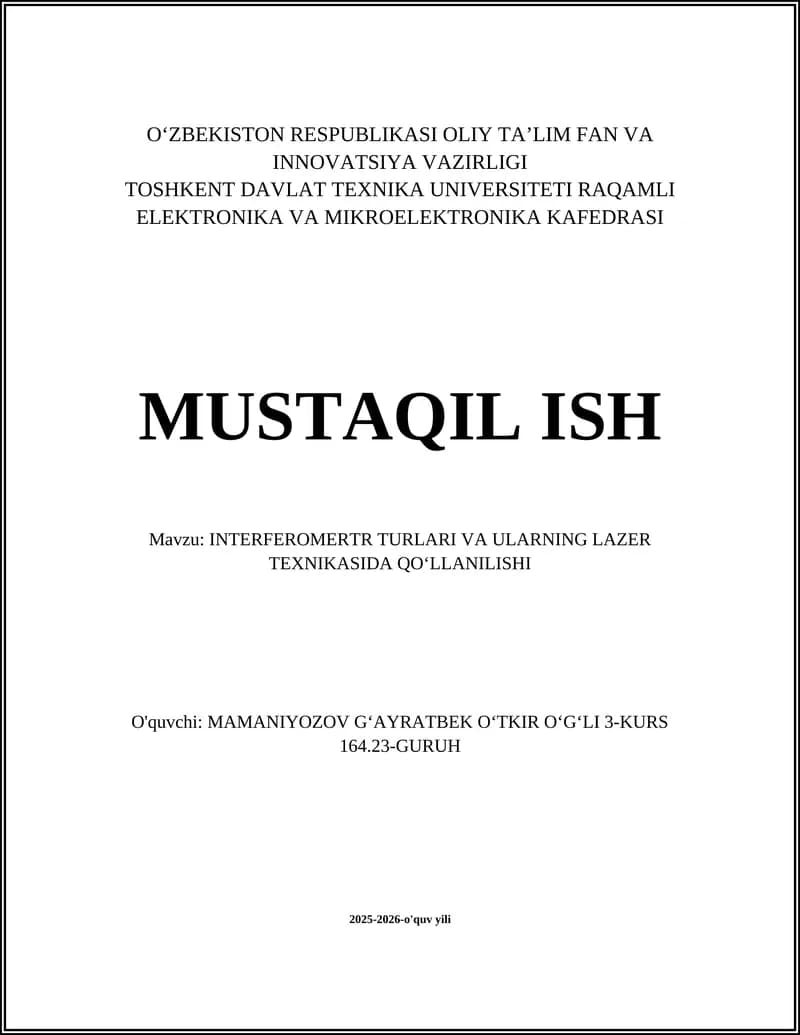 O‘ZBEKISTON RESPUBLIKASI OLIY TA’LIM FAN VA INNOVATSIYA VAZIRLIGI
TOSHKENT DAVLAT TEXNIKA UNIVERSITETI RAQAMLI ELEKTRONIKA VA MIKROELEKTRONIKA KAFEDRASI

MUSTAQIL ISH

Mavzu: INTERFEROMERTR TURLARI VA ULARNING LAZER TEXNIKASIDA QO‘LLANILISHI

O'quvchi: MAMANIYOZOV G‘AYRATBEK O‘TKIR O‘G‘LI 3-KURS 164.23-GURUH

2025-2026-o'quv yili